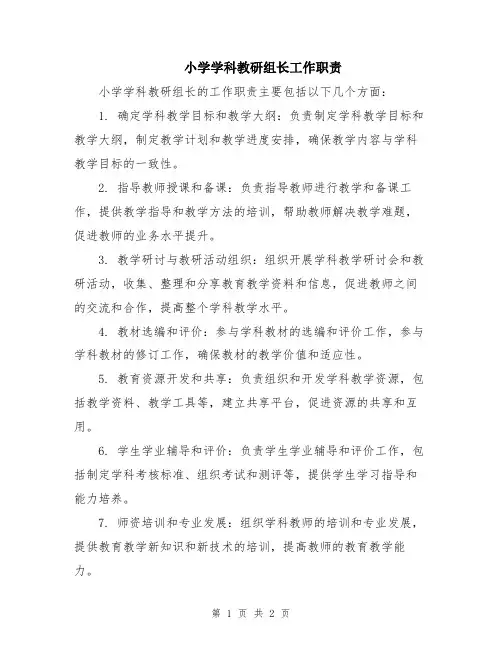 小学学科教研组长工作职责

小学学科教研组长的工作职责主要包括以下几个方面：

1. 确定学科教学目标和教学大纲：负责制定学科教学目标和教学大纲，制定教学计划和教学进度安排，确保教学内容与学科教学目标的一致性。

2. 指导教师授课和备课：负责指导教师进行教学和备课工作，提供教学指导和教学方法的培训，帮助教师解决教学难题，促进教师的业务水平提升。

3. 教学研讨与教研活动组织：组织开展学科教学研讨会和教研活动，收集、整理和分享教育教学资料和信息，促进教师之间的交流和合作，提高整个学科教学水平。

4. 教材选编和评价：参与学科教材的选编和评价工作，参与学科教材的修订工作，确保教材的教学价值和适应性。

5. 教育资源开发和共享：负责组织和开发学科教学资源，包括教学资料、教学工具等，建立共享平台，促进资源的共享和互用。

6. 学生学业辅导和评价：负责学生学业辅导和评价工作，包括制定学科考核标准、组织考试和测评等，提供学生学习指导和能力培养。

7. 师资培训和专业发展：组织学科教师的培训和专业发展，提供教育教学新知识和新技术的培训，提高教师的教育教学能力。

第 1 页 共 2 页